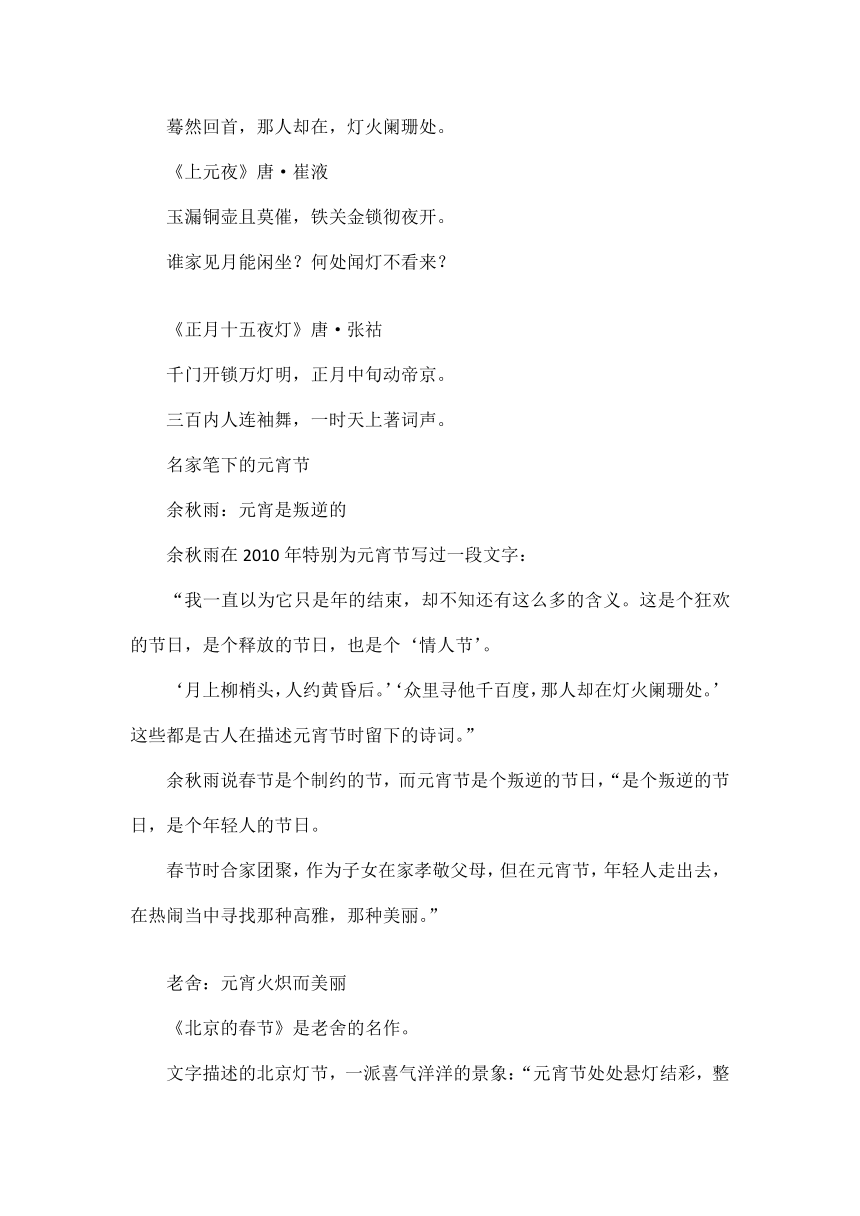 蓦然回首，那人却在，灯火阑珊处。

《上元夜》唐·崔液

玉漏铜壶且莫催，铁关金锁彻夜开。

谁家见月能闲坐？何处闻灯不看来？

《正月十五夜灯》唐·张祜

千门开锁万灯明，正月中旬动帝京。

三百内人连袖舞，一时天上著词声。

名家笔下的元宵节

余秋雨：元宵是叛逆的

余秋雨在 2010 年特别为元宵节写过一段文字：

“我一直以为它只是年的结束，却不知还有这么多的含义。这是个狂欢的节日，是个释放的节日，也是个‘情人节’。

‘月上柳梢头，人约黄昏后。’‘众里寻他千百度，那人却在灯火阑珊处。’这些都是古人在描述元宵节时留下的诗词。”

余秋雨说春节是个制约的节，而元宵节是个叛逆的节日，“是个叛逆的节日，是个年轻人的节日。

春节时合家团聚，作为子女在家孝敬父母，但在元宵节，年轻人走出去，在热闹当中寻找那种高雅，那种美丽。”

老舍：元宵火炽而美丽

《北京的春节》是老舍的名作。

文字描述的北京灯节，一派喜气洋洋的景象：“元宵节处处悬灯结彩，整